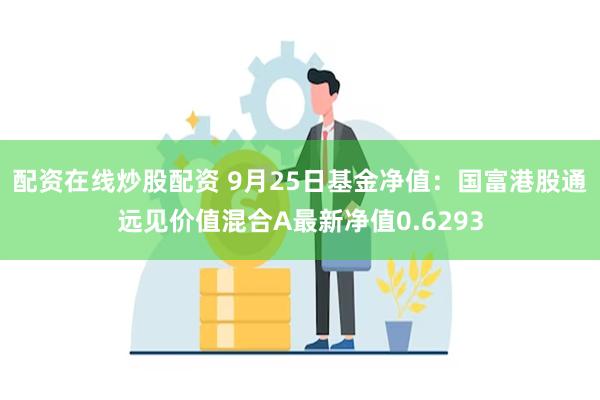 配资在线炒股配资 9月25日基金净值：国富港股通远见价值混合A最新净值0.6293